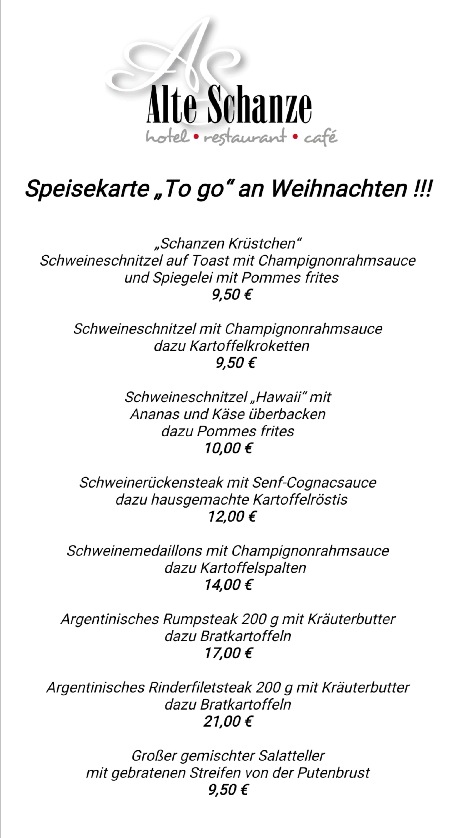 AS
Alte Schanze
hotel • restaurant • café

Speisekarte „To go“ an Weihnachten !!!

„Schanzen Krüstchen“
Schweineschnitzel auf Toast mit Champignonrahmsauce und Spiegelei mit Pommes frites
9,50 €

Schweineschnitzel mit Champignonrahmsauce dazu Kartoffelkroketten
9,50 €

Schweineschnitzel „Hawaii“ mit Ananas und Käse überbacken dazu Pommes frites
10,00 €

Schweinerückensteak mit Senf-Cognacsauce dazu hausgemachte Kartoffelröstis
12,00 €

Schweinemedaillons mit Champignonrahmsauce dazu Kartoffelspalten
14,00 €

Argentinisches Rumpsteak 200 g mit Kräuterbutter dazu Bratkartoffeln
17,00 €

Argentinisches Rinderfiletsteak 200 g mit Kräuterbutter dazu Bratkartoffeln
21,00 €

Großer gemischter Salatteller mit gebratenen Streifen von der Putenbrust
9,50 €